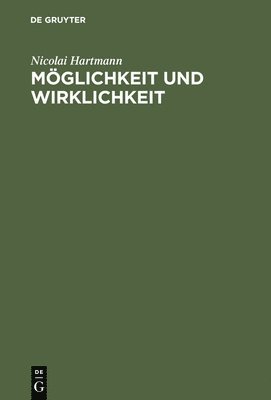 DE GRUYTER

Nicolai Hartmann

MÖGLICHKEIT UND WIRKLICHKEIT

DE
G